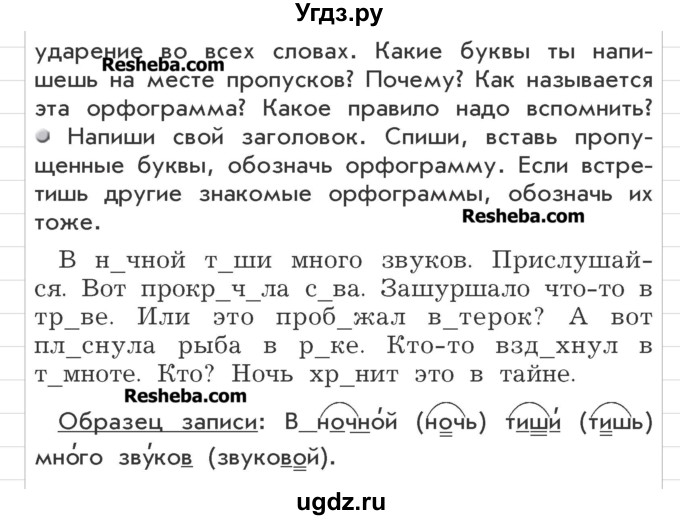 Угдз.ру

ударение во всех словах. Какие буквы ты напишешь на месте пропусков? Почему? Как называется эта орфограмма? Какое правило надо вспомнить?
Resheba.com
Напиши свой заголовок. Спиши, вставь пропущенные буквы, обозначь орфограмму. Если встретишь другие знакомые орфограммы, обозначь их тоже.
Resheba.com

В н_чной т_ши много звуков. Прислушайся. Вот прокр_ч_ла с_ва. Зашуршало что-то в тр_ве. Или это проб_жал в_терок? А вот пл_снула рыба в р_ке. Кто-то взд_хнул в т_мноте. Кто? Ночь хр_нит это в тайне.

Resheba.com
Образец записи: В_ночной (ночь) тиши (тишь) много звуков (звуковой).

ugdz.ru